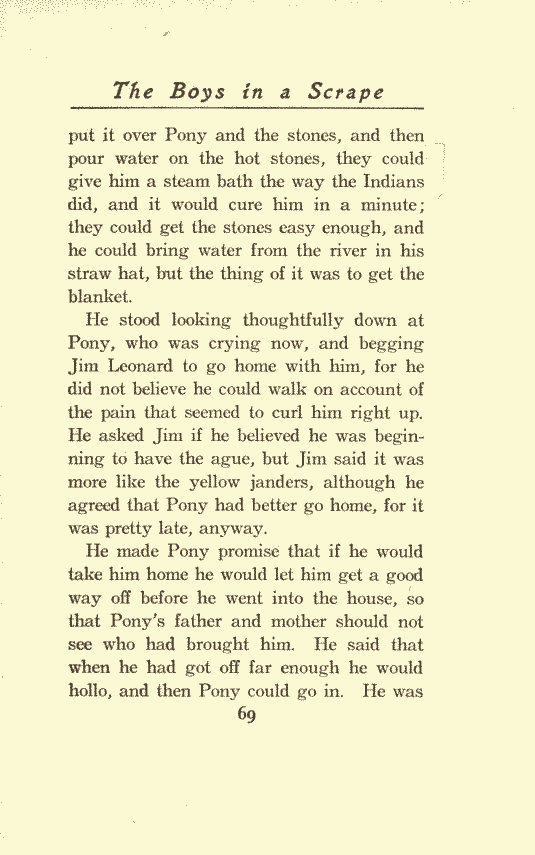 The Boys in a Scrape

put it over Pony and the stones, and then pour water on the hot stones, they could give him a steam bath the way the Indians did, and it would cure him in a minute; they could get the stones easy enough, and he could bring water from the river in his straw hat, but the thing of it was to get the blanket.

He stood looking thoughtfully down at Pony, who was crying now, and begging Jim Leonard to go home with him, for he did not believe he could walk on account of the pain that seemed to curl him right up. He asked Jim if he believed he was beginning to have the ague, but Jim said it was more like the yellow janders, although he agreed that Pony had better go home, for it was pretty late, anyway.

He made Pony promise that if he would take him home he would let him get a good way off before he went into the house, so that Pony's father and mother should not see who had brought him. He said that when he had got off far enough he would hollo, and then Pony could go in. He was

69